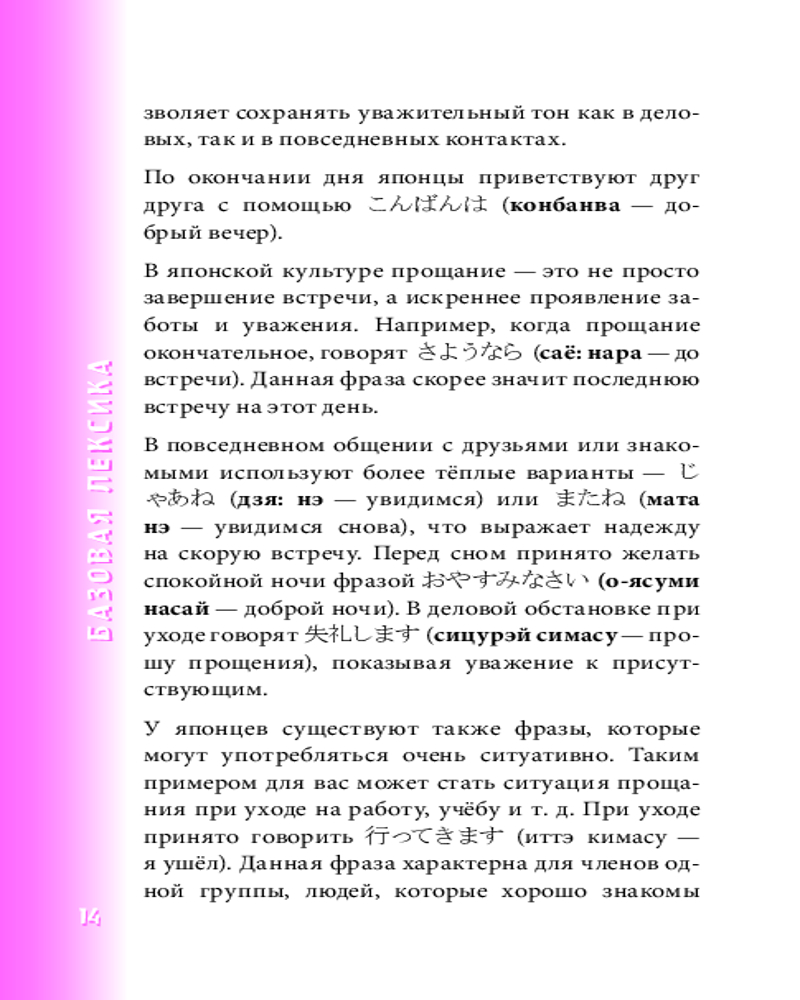 БАЗОВАЯ ЛЕКСИКА

зволяет сохранять уважительный тон как в деловых, так и в повседневных контактах.

По окончании дня японцы приветствуют друг друга с помощью こんばんは (конбанва — добрый вечер).

В японской культуре прощание — это не просто завершение встречи, а искреннее проявление заботы и уважения. Например, когда прощание окончательное, говорят さようなら (саё: нара — до встречи). Данная фраза скорее значит последнюю встречу на этот день.

В повседневном общении с друзьями или знакомыми используют более тёплые варианты — じゃあね (дзя: нэ — увидимся) или またね (мата нэ — увидимся снова), что выражает надежду на скорую встречу. Перед сном принято желать спокойной ночи фразой おやすみなさい (о-ясуми насай — доброй ночи). В деловой обстановке при уходе говорят 失礼します (сицурэй симасу — прошу прощения), показывая уважение к присутствующим.

У японцев существуют также фразы, которые могут употребляться очень ситуативно. Таким примером для вас может стать ситуация прощания при уходе на работу, учёбу и т. д. При уходе принято говорить 行ってきます (иттэ кимасу — я ушёл). Данная фраза характерна для членов одной группы, людей, которые хорошо знакомы

14